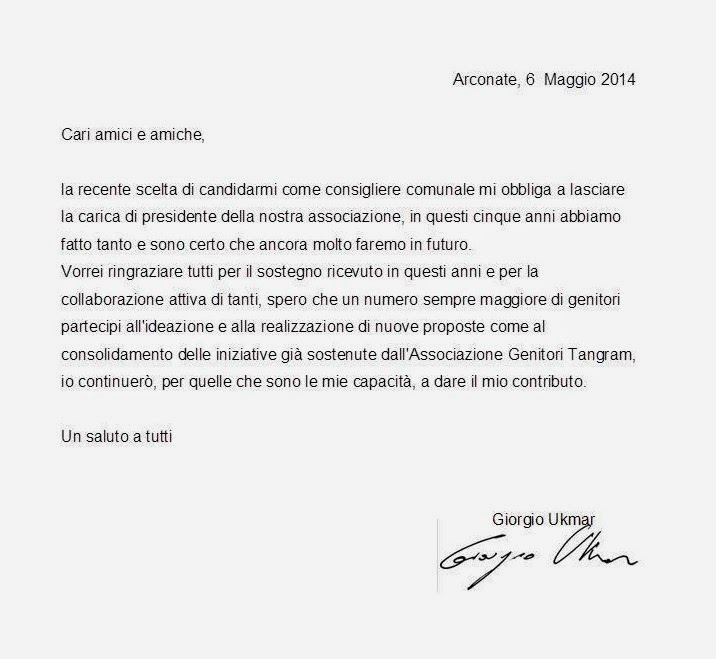 Arconate, 6 Maggio 2014

Cari amici e amiche,

la recente scelta di candidarmi come consigliere comunale mi obbliga a lasciare la carica di presidente della nostra associazione, in questi cinque anni abbiamo fatto tanto e sono certo che ancora molto faremo in futuro.
Vorrei ringraziare tutti per il sostegno ricevuto in questi anni e per la collaborazione attiva di tanti, spero che un numero sempre maggiore di genitori partecipi all'ideazione e alla realizzazione di nuove proposte come al consolidamento delle iniziative già sostenute dall'Associazione Genitori Tangram, io continuerò, per quelle che sono le mie capacità, a dare il mio contributo.

Un saluto a tutti

Giorgio Ukmar

Giorgio Ukmar